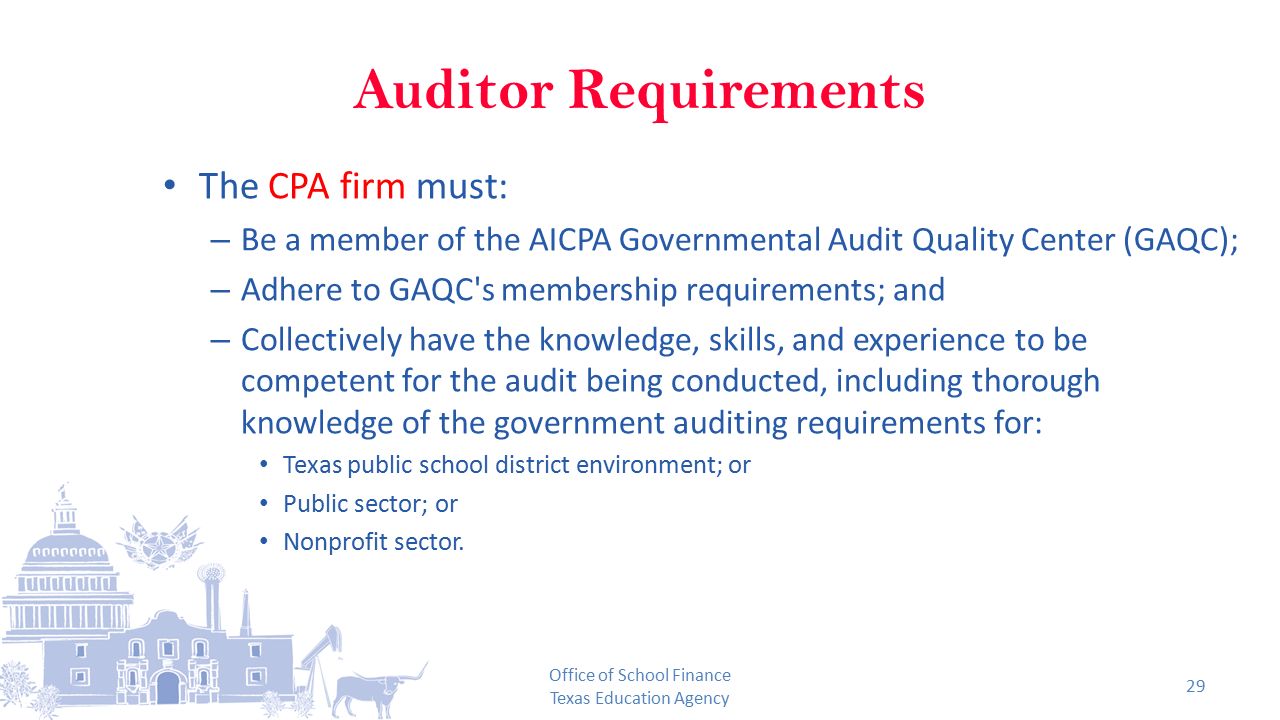 Auditor Requirements

• The CPA firm must:

– Be a member of the AICPA Governmental Audit Quality Center (GAQC);

– Adhere to GAQC's membership requirements; and

– Collectively have the knowledge, skills, and experience to be competent for the audit being conducted, including thorough knowledge of the government auditing requirements for:

• Texas public school district environment; or

• Public sector; or

• Nonprofit sector.

Office of School Finance
Texas Education Agency

29